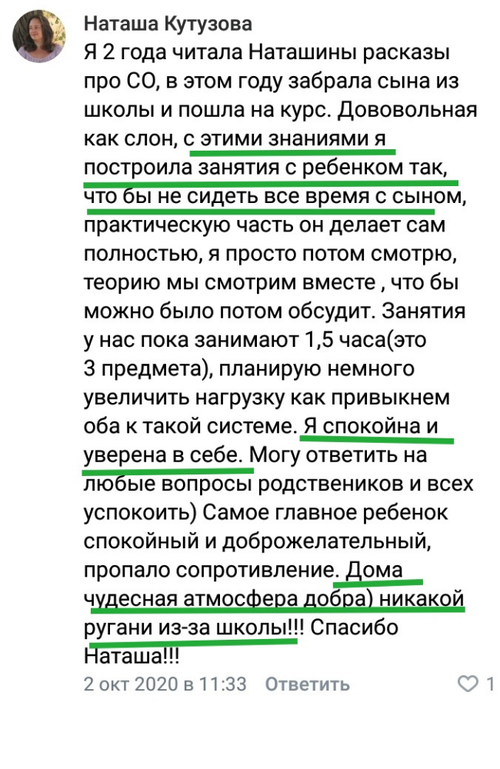 Наташа Кутузова

Я 2 года читала Наташины расказы про СО, в этом году забрала сына из школы и пошла на курс. Дововольная как слон, с этими знаниями я построила занятия с ребенком так, что бы не сидеть все время с сыном, практическую часть он делает сам полностью, я просто потом смотрю, теорию мы смотрим вместе , что бы можно было потом обсудит. Занятия у нас пока занимают 1,5 часа(это 3 предмета), планирую немного увеличить нагрузку как привыкнем оба к такой системе. Я спокойна и уверена в себе. Могу ответить на любые вопросы родственников и всех успокоить) Самое главное ребенок спокойный и доброжелательный, пропало сопротивление. Дома чудесная атмосфера добра) никакой ругани из-за школы!!! Спасибо Наташа!!!

2 окт 2020 в 11:33 Ответить 1